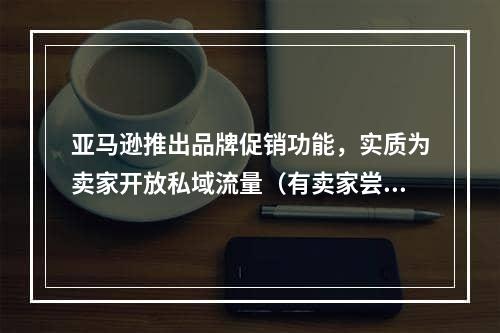 亚马逊推出品牌促销功能，实质为卖家开放私域流量（有卖家尝...